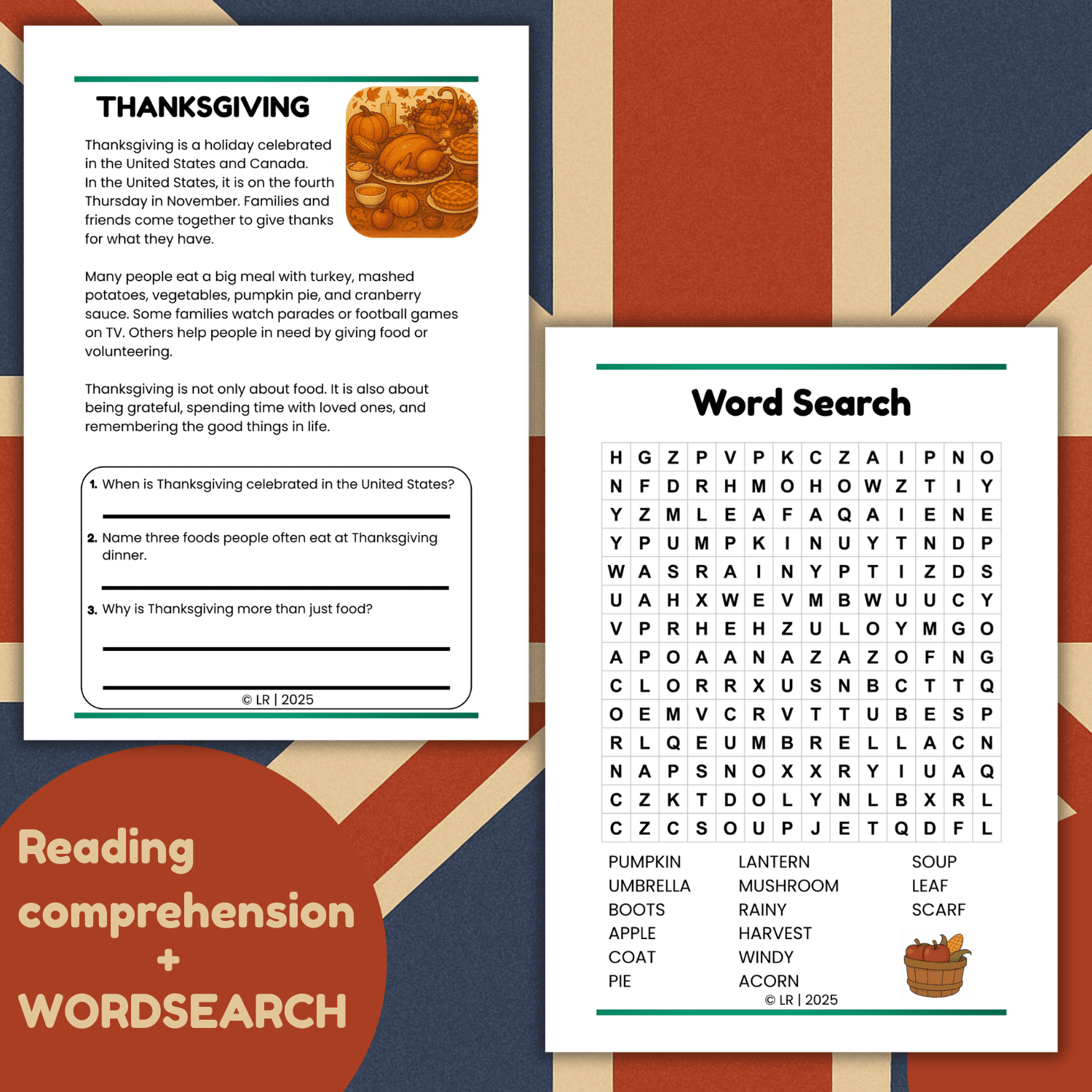 THANKSGIVING

Thanksgiving is a holiday celebrated in the United States and Canada. In the United States, it is on the fourth Thursday in November. Families and friends come together to give thanks for what they have.

Many people eat a big meal with turkey, mashed potatoes, vegetables, pumpkin pie, and cranberry sauce. Some families watch parades or football games on TV. Others help people in need by giving food or volunteering.

Thanksgiving is not only about food. It is also about being grateful, spending time with loved ones, and remembering the good things in life.

1. When is Thanksgiving celebrated in the United States?

____

2. Name three foods people often eat at Thanksgiving dinner.

____

3. Why is Thanksgiving more than just food?

____

____

© LR | 2025

Word Search

| H | G | Z | P | V | P | K | C | Z | A | I | P | N | O |
|---|---|---|---|---|---|---|---|---|---|---|---|---|---|
| N | F | D | R | H | M | O | H | O | W | Z | T | I | Y |
| Y | Z | M | L | E | A | F | A | Q | A | I | E | N | E |
| Y | P | U | M | P | K | I | N | U | Y | T | N | D | P |
| W | A | S | R | A | I | N | Y | P | T | I | Z | D | S |
| U | A | H | X | W | E | V | M | B | W | U | U | C | Y |
| V | P | R | H | E | H | Z | U | L | O | Y | M | G | O |
| A | P | O | A | A | N | A | Z | A | Z | O | F | N | G |
| C | L | O | R | R | X | U | S | N | B | C | T | T | Q |
| O | E | M | V | C | R | V | T | T | U | B | E | S | P |
| R | L | Q | E | U | M | B | R | E | L | L | A | C | N |
| N | A | P | S | N | O | X | X | R | Y | I | U | A | Q |
| C | Z | K | T | D | O | L | Y | N | L | B | X | R | L |
| C | Z | C | S | O | U | P | J | E | T | Q | D | F | L |

PUMPKIN
UMBRELLA
BOOTS
APPLE
COAT
PIE

LANTERN
MUSHROOM
RAINY
HARVEST
WINDY
ACORN

SOUP
LEAF
SCARF

© LR | 2025

Reading comprehension
+
WORDSEARCH